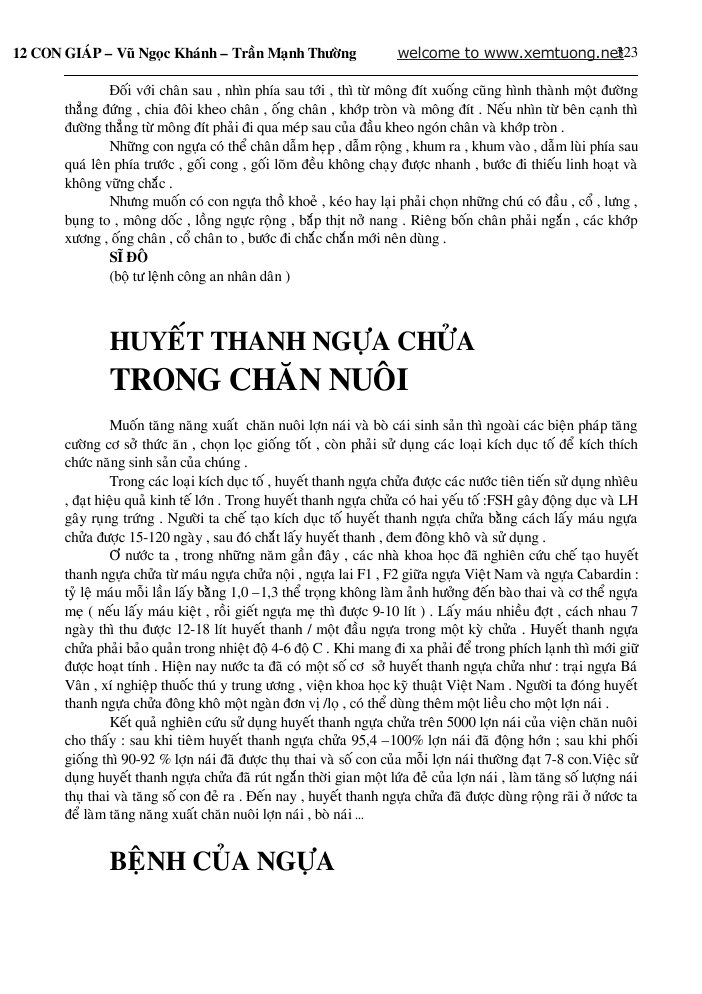 12 CON GIÁP – Vũ Ngọc Khánh – Trần Mạnh Thường welcome to www.xemtuong.net 123

Đối với chân sau , nhìn phía sau tới , thì từ mông đít xuống cũng hình thành một đường thẳng đứng , chia đôi kheo chân , ống chân , khớp tròn và mông đít . Nếu nhìn từ bên cạnh thì đường thẳng từ mông đít phải đi qua mép sau của đầu kheo ngón chân và khớp tròn .

Những con ngựa có thể chân dẫm hẹp , dẫm rộng , khum ra , khum vào , dẫm lùi phía sau quá lên phía trước , gối cong , gối lõm đều không chạy được nhanh , bước đi thiếu linh hoạt và không vững chắc .

Nhưng muốn có con ngựa thồ khoẻ , kéo hay lại phải chọn những chú có đầu , cổ , lưng , bụng to , mông dốc , lồng ngực rộng , bắp thịt nở nang . Riêng bốn chân phải ngắn , các khớp xương , ống chân , cổ chân to , bước đi chắc chắn mới nên dùng .

SĨ ĐÔ
(bộ tư lệnh công an nhân dân )

HUYẾT THANH NGỰA CHỬA TRONG CHĂN NUÔI

Muốn tăng năng xuất chăn nuôi lợn nái và bò cái sinh sản thì ngoài các biện pháp tăng cường cơ sở thức ăn , chọn lọc giống tốt , còn phải sử dụng các loại kích dục tố để kích thích chức năng sinh sản của chúng .

Trong các loại kích dục tố , huyết thanh ngựa chửa được các nước tiên tiến sử dụng nhiều , đạt hiệu quả kinh tế lớn . Trong huyết thanh ngựa chửa có hai yếu tố :FSH gây động dục và LH gây rụng trứng . Người ta chế tạo kích dục tố huyết thanh ngựa chửa bằng cách lấy máu ngựa chửa được 15-120 ngày , sau đó chắt lấy huyết thanh , đem đông khô và sử dụng .

Ở nước ta , trong những năm gần đây , các nhà khoa học đã nghiên cứu chế tạo huyết thanh ngựa chửa từ máu ngựa chửa nội , ngựa lai F1 , F2 giữa ngựa Việt Nam và ngựa Cabardin : tỷ lệ máu mỗi lần lấy bằng 1,0 –1,3 thể trọng không làm ảnh hưởng đến bào thai và cơ thể ngựa mẹ ( nếu lấy máu kiệt , rồi giết ngựa mẹ thì được 9-10 lít ) . Lấy máu nhiều đợt , cách nhau 7 ngày thì thu được 12-18 lít huyết thanh / một đầu ngựa trong một kỳ chửa . Huyết thanh ngựa chửa phải bảo quản trong nhiệt độ 4-6 độ C . Khi mang đi xa phải để trong phích lạnh thì mới giữ được hoạt tính . Hiện nay nước ta đã có một số cơ sở huyết thanh ngựa chửa như : trại ngựa Bá Vân , xí nghiệp thuốc thú y trung ương , viện khoa học kỹ thuật Việt Nam . Người ta đóng huyết thanh ngựa chửa đông khô một ngàn đơn vị /lọ , có thể dùng thêm một liều cho một lợn nái .

Kết quả nghiên cứu sử dụng huyết thanh ngựa chửa trên 5000 lợn nái của viện chăn nuôi cho thấy : sau khi tiêm huyết thanh ngựa chửa 95,4 –100% lợn nái đã động hớn ; sau khi phối giống thì 90-92 % lợn nái đã được thụ thai và số con của mỗi lợn nái thường đạt 7-8 con.Việc sử dụng huyết thanh ngựa chửa đã rút ngắn thời gian một lứa đẻ của lợn nái , làm tăng số lượng nái thụ thai và tăng số con đẻ ra . Đến nay , huyết thanh ngựa chửa đã được dùng rộng rãi ở nước ta để làm tăng năng xuất chăn nuôi lợn nái , bò nái ...

BỆNH CỦA NGỰA